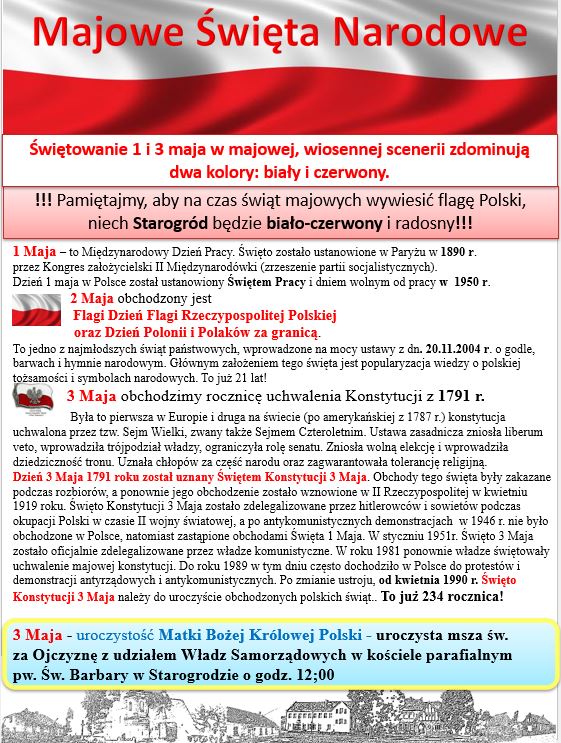 Majowe Święta Narodowe

Świętowanie 1 i 3 maja w majowej, wiosennej scenerii zdominują dwa kolory: biały i czerwony.

!!! Pamiętajmy, aby na czas świąt majowych wywiesić flagę Polski, niech Starogród będzie biało-czerwony i radosny!!!

1 Maja – to Międzynarodowy Dzień Pracy. Święto zostało ustanowione w Paryżu w 1890 r. przez Kongres założycielski II Międzynarodówki (zrzeszenie partii socjalistycznych). Dzień 1 maja w Polsce został ustanowiony Świętem Pracy i dniem wolnym od pracy w 1950 r.

2 Maja obchodzony jest Flagi Dzień Flagi Rzeczypospolitej Polskiej oraz Dzień Polonii i Polaków za granicą.

To jedno z najmłodszych świąt państwowych, wprowadzone na mocy ustawy z dn. 20.11.2004 r. o godle, barwach i hymnie narodowym. Głównym założeniem tego święta jest popularyzacja wiedzy o polskiej tożsamości i symbolach narodowych. To już 21 lat!

3 Maja obchodzimy rocznicę uchwalenia Konstytucji z 1791 r.

Była to pierwsza w Europie i druga na świecie (po amerykańskiej z 1787 r.) konstytucja uchwalona przez tzw. Sejm Wielki, zwany także Sejmem Czteroletnim. Ustawa zasadnicza zniosła liberum veto, wprowadziła trójpodział władzy, ograniczyła rolę senatu. Zniosła wolną elekcję i wprowadziła dziedziczność tronu. Uznała chłopów za część narodu oraz zagwarantowała tolerancję religijną. Dzień 3 Maja 1791 roku został uznany Świętem Konstytucji 3 Maja. Obchody tego święta były zakazane podczas rozbiorów, a ponownie jego obchodzenie zostało wznowione w II Rzeczypospolitej w kwietniu 1919 roku. Święto Konstytucji 3 Maja zostało zdelegalizowane przez hitlerowców i sowietów podczas okupacji Polski w czasie II wojny światowej, a po antykomunistycznych demonstracjach w 1946 r. nie było obchodzone w Polsce, natomiast zastąpione obchodami Święta 1 Maja. W styczniu 1951r. Święto 3 Maja zostało oficjalnie zdelegalizowane przez władze komunistyczne. W roku 1981 ponownie władze świętowały uchwalenie majowej konstytucji. Do roku 1989 w tym dniu często dochodziło w Polsce do protestów i demonstracji antyrządowych i antykomunistycznych. Po zmianie ustroju, od kwietnia 1990 r. Święto Konstytucji 3 Maja należy do uroczyście obchodzonych polskich świąt.. To już 234 rocznica!

3 Maja - uroczystość Matki Bożej Królowej Polski - uroczysta msza św. za Ojczyznę z udziałem Władz Samorządowych w kościele parafialnym pw. Św. Barbary w Starogrodzie o godz. 12;00